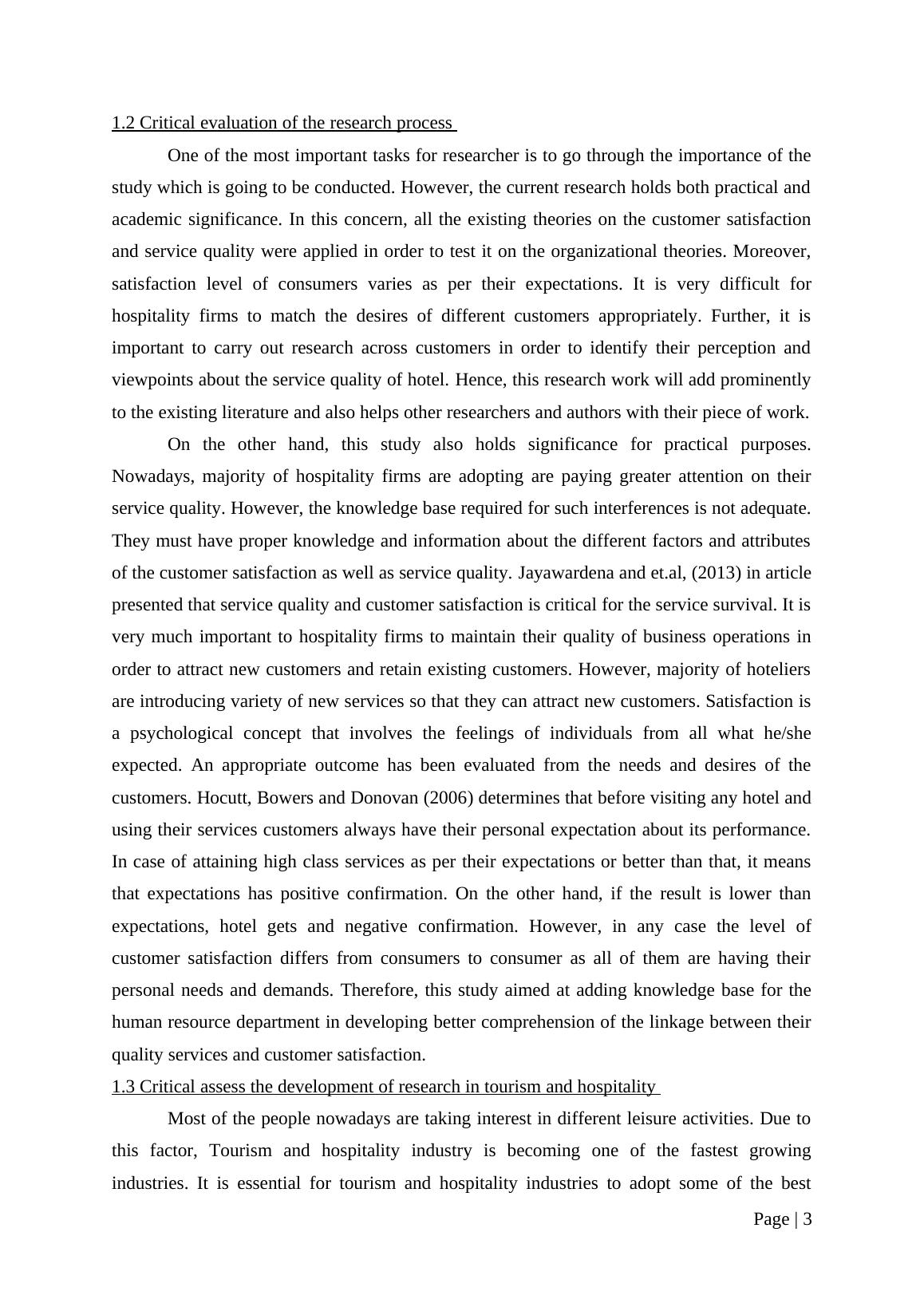 1.2 Critical evaluation of the research process

One of the most important tasks for researcher is to go through the importance of the study which is going to be conducted. However, the current research holds both practical and academic significance. In this concern, all the existing theories on the customer satisfaction and service quality were applied in order to test it on the organizational theories. Moreover, satisfaction level of consumers varies as per their expectations. It is very difficult for hospitality firms to match the desires of different customers appropriately. Further, it is important to carry out research across customers in order to identify their perception and viewpoints about the service quality of hotel. Hence, this research work will add prominently to the existing literature and also helps other researchers and authors with their piece of work.

On the other hand, this study also holds significance for practical purposes. Nowadays, majority of hospitality firms are adopting are paying greater attention on their service quality. However, the knowledge base required for such interferences is not adequate. They must have proper knowledge and information about the different factors and attributes of the customer satisfaction as well as service quality. Jayawardena and et.al, (2013) in article presented that service quality and customer satisfaction is critical for the service survival. It is very much important to hospitality firms to maintain their quality of business operations in order to attract new customers and retain existing customers. However, majority of hoteliers are introducing variety of new services so that they can attract new customers. Satisfaction is a psychological concept that involves the feelings of individuals from all what he/she expected. An appropriate outcome has been evaluated from the needs and desires of the customers. Hocutt, Bowers and Donovan (2006) determines that before visiting any hotel and using their services customers always have their personal expectation about its performance. In case of attaining high class services as per their expectations or better than that, it means that expectations has positive confirmation. On the other hand, if the result is lower than expectations, hotel gets and negative confirmation. However, in any case the level of customer satisfaction differs from consumers to consumer as all of them are having their personal needs and demands. Therefore, this study aimed at adding knowledge base for the human resource department in developing better comprehension of the linkage between their quality services and customer satisfaction.

1.3 Critical assess the development of research in tourism and hospitality

Most of the people nowadays are taking interest in different leisure activities. Due to this factor, Tourism and hospitality industry is becoming one of the fastest growing industries. It is essential for tourism and hospitality industries to adopt some of the best

Page | 3